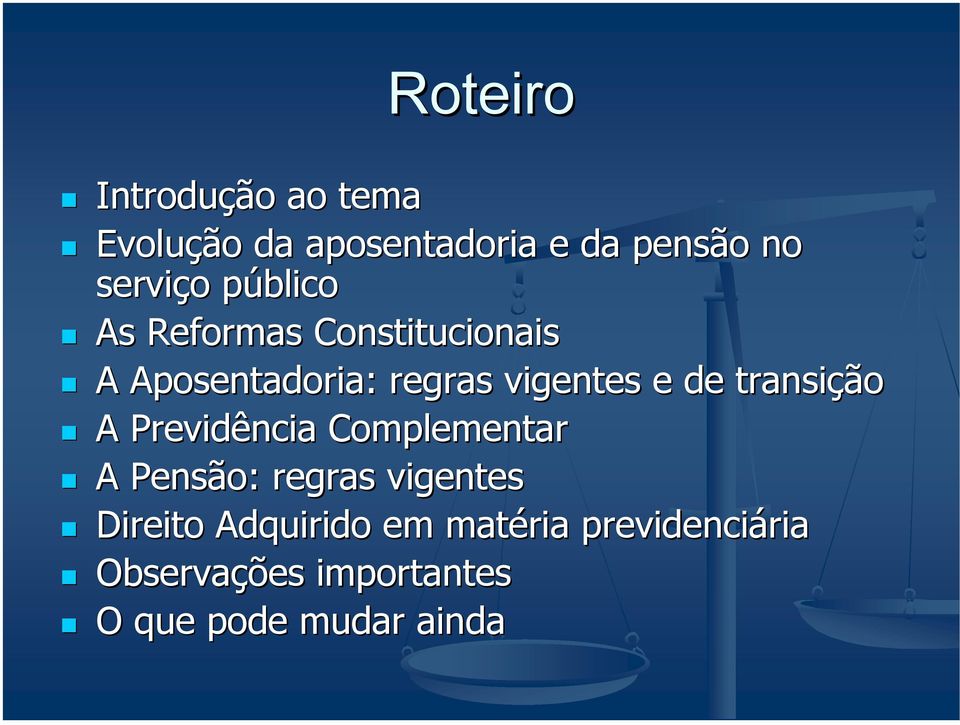 Roteiro

- Introdução ao tema
- Evolução da aposentadoria e da pensão no serviço público
- As Reformas Constitucionais
- A Aposentadoria: regras vigentes e de transição
- A Previdência Complementar
- A Pensão: regras vigentes
- Direito Adquirido em matéria previdenciária
- Observações importantes
- O que pode mudar ainda